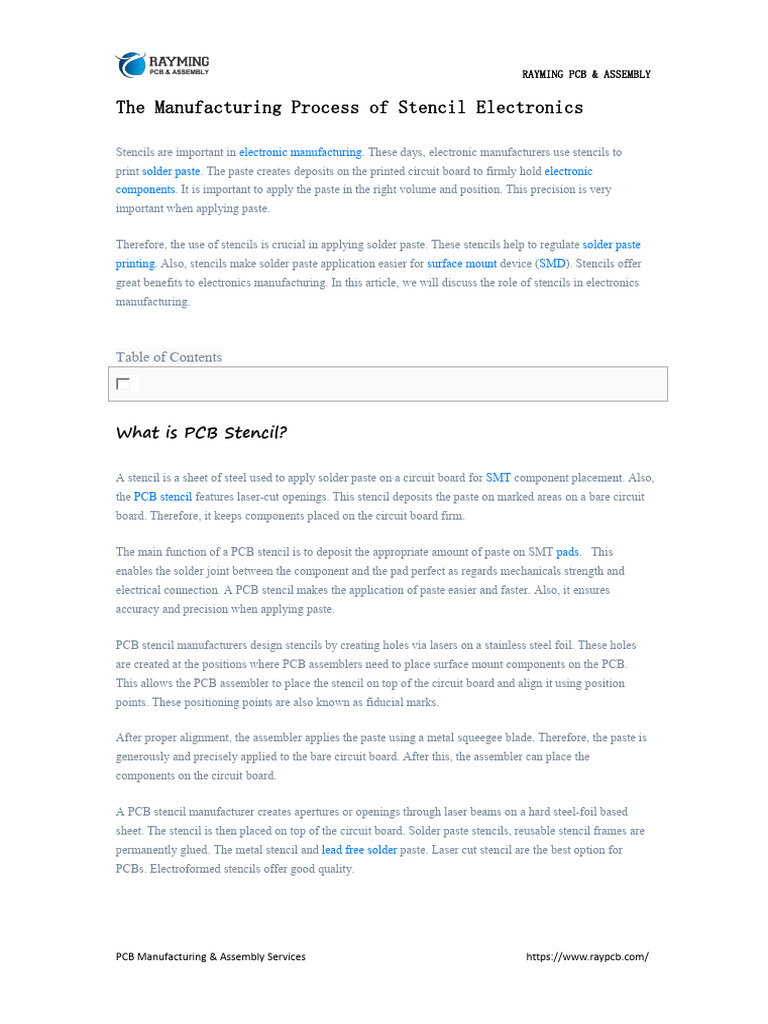 RAYMING
PCB & ASSEMBLY

RAYMING PCB & ASSEMBLY

The Manufacturing Process of Stencil Electronics

Stencils are important in electronic manufacturing. These days, electronic manufacturers use stencils to print solder paste. The paste creates deposits on the printed circuit board to firmly hold electronic components. It is important to apply the paste in the right volume and position. This precision is very important when applying paste.

Therefore, the use of stencils is crucial in applying solder paste. These stencils help to regulate solder paste printing. Also, stencils make solder paste application easier for surface mount device (SMD). Stencils offer great benefits to electronics manufacturing. In this article, we will discuss the role of stencils in electronics manufacturing.

Table of Contents

What is PCB Stencil?

A stencil is a sheet of steel used to apply solder paste on a circuit board for SMT component placement. Also, the PCB stencil features laser-cut openings. This stencil deposits the paste on marked areas on a bare circuit board. Therefore, it keeps components placed on the circuit board firm.

The main function of a PCB stencil is to deposit the appropriate amount of paste on SMT pads. This enables the solder joint between the component and the pad perfect as regards mechanicals strength and electrical connection. A PCB stencil makes the application of paste easier and faster. Also, it ensures accuracy and precision when applying paste.

PCB stencil manufacturers design stencils by creating holes via lasers on a stainless steel foil. These holes are created at the positions where PCB assemblers need to place surface mount components on the PCB. This allows the PCB assembler to place the stencil on top of the circuit board and align it using position points. These positioning points are also known as fiducial marks.

After proper alignment, the assembler applies the paste using a metal squeegee blade. Therefore, the paste is generously and precisely applied to the bare circuit board. After this, the assembler can place the components on the circuit board.

A PCB stencil manufacturer creates apertures or openings through laser beams on a hard steel-foil based sheet. The stencil is then placed on top of the circuit board. Solder paste stencils, reusable stencil frames are permanently glued. The metal stencil and lead free solder paste. Laser cut stencil are the best option for PCBs. Electroformed stencils offer good quality.

PCB Manufacturing & Assembly Services https://www.raypcb.com/